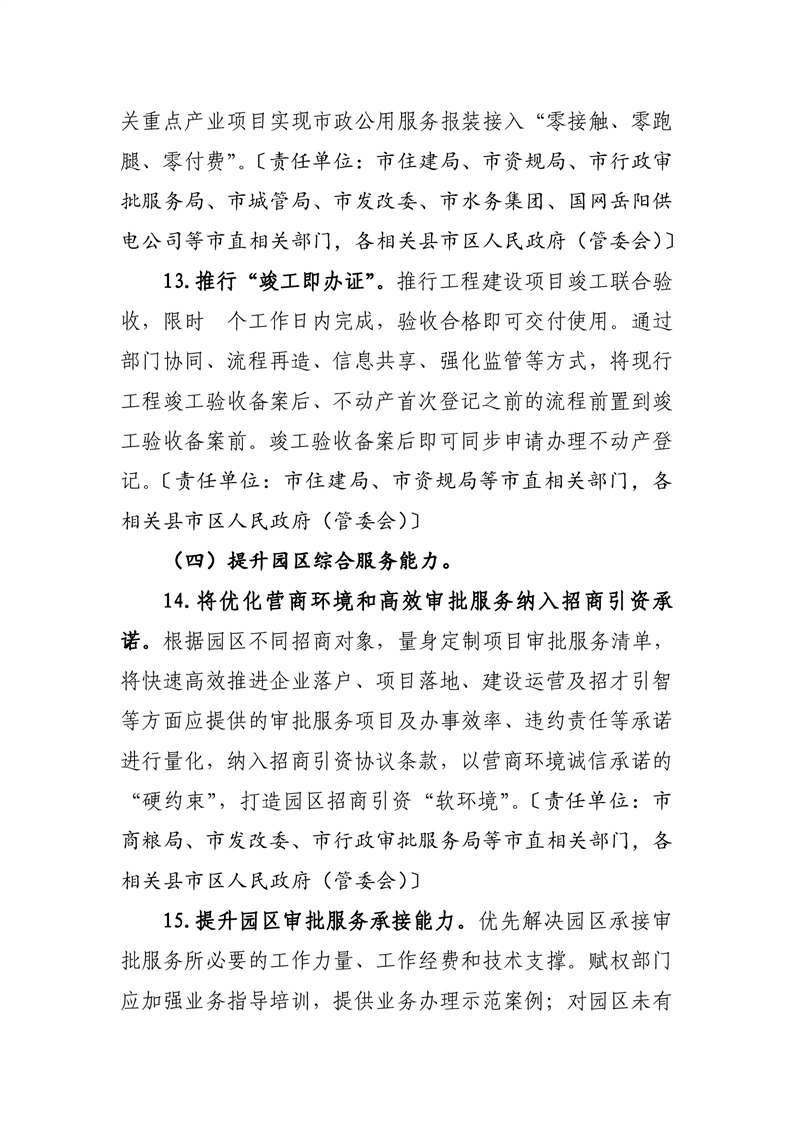 关重点产业项目实现市政公用服务报装接入“零接触、零跑腿、零付费”。〔责任单位：市住建局、市资规局、市行政审批服务局、市城管局、市发改委、市水务集团、国网岳阳供电公司等市直相关部门，各相关县市区人民政府（管委会）〕

13.推行“竣工即办证”。推行工程建设项目竣工联合验收，限时 个工作日内完成，验收合格即可交付使用。通过部门协同、流程再造、信息共享、强化监管等方式，将现行工程竣工验收备案后、不动产首次登记之前的流程前置到竣工验收备案前。竣工验收备案后即可同步申请办理不动产登记。〔责任单位：市住建局、市资规局等市直相关部门，各相关县市区人民政府（管委会）〕

（四）提升园区综合服务能力。

14.将优化营商环境和高效审批服务纳入招商引资承诺。根据园区不同招商对象，量身定制项目审批服务清单，将快速高效推进企业落户、项目落地、建设运营及招才引智等方面应提供的审批服务项目及办事效率、违约责任等承诺进行量化，纳入招商引资协议条款，以营商环境诚信承诺的“硬约束”，打造园区招商引资“软环境”。〔责任单位：市商粮局、市发改委、市行政审批服务局等市直相关部门，各相关县市区人民政府（管委会）〕

15.提升园区审批服务承接能力。优先解决园区承接审批服务所必要的工作力量、工作经费和技术支撑。赋权部门应加强业务指导培训，提供业务办理示范案例；对园区未有